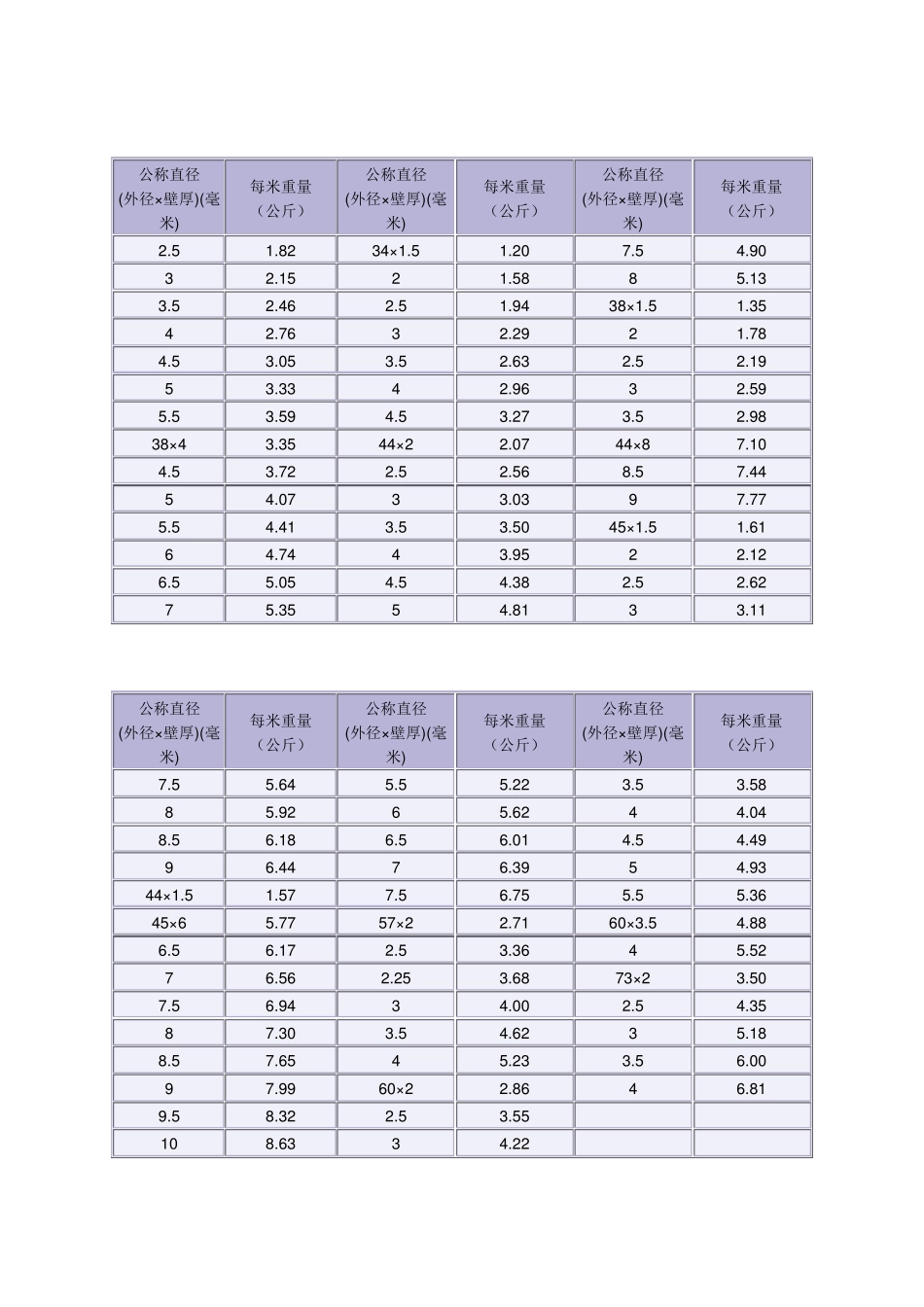 | 公称直径(外径×壁厚)(毫米) | 每米重量（公斤） | 公称直径(外径×壁厚)(毫米) | 每米重量（公斤） | 公称直径(外径×壁厚)(毫米) | 每米重量（公斤） |
|---|---|---|---|---|---|
| 2.5 | 1.82 | 34×1.5 | 1.20 | 7.5 | 4.90 |
| 3 | 2.15 | 2 | 1.58 | 8 | 5.13 |
| 3.5 | 2.46 | 2.5 | 1.94 | 38×1.5 | 1.35 |
| 4 | 2.76 | 3 | 2.29 | 2 | 1.78 |
| 4.5 | 3.05 | 3.5 | 2.63 | 2.5 | 2.19 |
| 5 | 3.33 | 4 | 2.96 | 3 | 2.59 |
| 5.5 | 3.59 | 4.5 | 3.27 | 3.5 | 2.98 |
| 38×4 | 3.35 | 44×2 | 2.07 | 44×8 | 7.10 |
| 4.5 | 3.72 | 2.5 | 2.56 | 8.5 | 7.44 |
| 5 | 4.07 | 3 | 3.03 | 9 | 7.77 |
| 5.5 | 4.41 | 3.5 | 3.50 | 45×1.5 | 1.61 |
| 6 | 4.74 | 4 | 3.95 | 2 | 2.12 |
| 6.5 | 5.05 | 4.5 | 4.38 | 2.5 | 2.62 |
| 7 | 5.35 | 5 | 4.81 | 3 | 3.11 |

| 公称直径(外径×壁厚)(毫米) | 每米重量（公斤） | 公称直径(外径×壁厚)(毫米) | 每米重量（公斤） | 公称直径(外径×壁厚)(毫米) | 每米重量（公斤） |
|---|---|---|---|---|---|
| 7.5 | 5.64 | 5.5 | 5.22 | 3.5 | 3.58 |
| 8 | 5.92 | 6 | 5.62 | 4 | 4.04 |
| 8.5 | 6.18 | 6.5 | 6.01 | 4.5 | 4.49 |
| 9 | 6.44 | 7 | 6.39 | 5 | 4.93 |
| 44×1.5 | 1.57 | 7.5 | 6.75 | 5.5 | 5.36 |
| 45×6 | 5.77 | 57×2 | 2.71 | 60×3.5 | 4.88 |
| 6.5 | 6.17 | 2.5 | 3.36 | 4 | 5.52 |
| 7 | 6.56 | 2.25 | 3.68 | 73×2 | 3.50 |
| 7.5 | 6.94 | 3 | 4.00 | 2.5 | 4.35 |
| 8 | 7.30 | 3.5 | 4.62 | 3 | 5.18 |
| 8.5 | 7.65 | 4 | 5.23 | 3.5 | 6.00 |
| 9 | 7.99 | 60×2 | 2.86 | 4 | 6.81 |
| 9.5 | 8.32 | 2.5 | 3.55 | | |
| 10 | 8.63 | 3 | 4.22 | | |